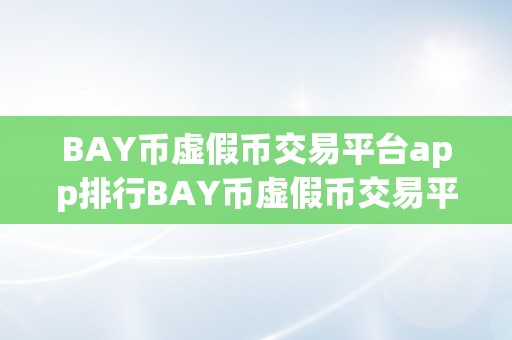 BAY币虚假币交易平台app排行BAY币虚假币交易平